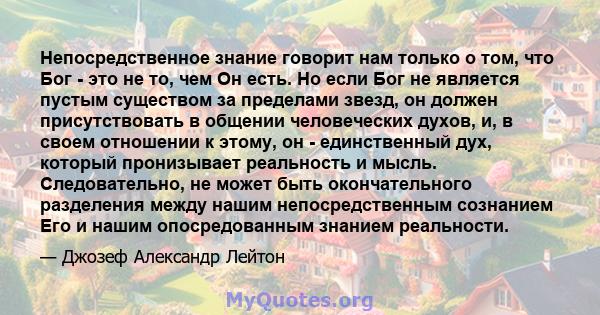 Непосредственное знание говорит нам только о том, что Бог - это не то, чем Он есть. Но если Бог не является пустым существом за пределами звезд, он должен присутствовать в общении человеческих духов, и, в своем отношении к этому, он - единственный дух, который пронизывает реальность и мысль. Следовательно, не может быть окончательного разделения между нашим непосредственным сознанием Его и нашим опосредованным знанием реальности.

— Джозеф Александр Лейтон

MyQuotes.org